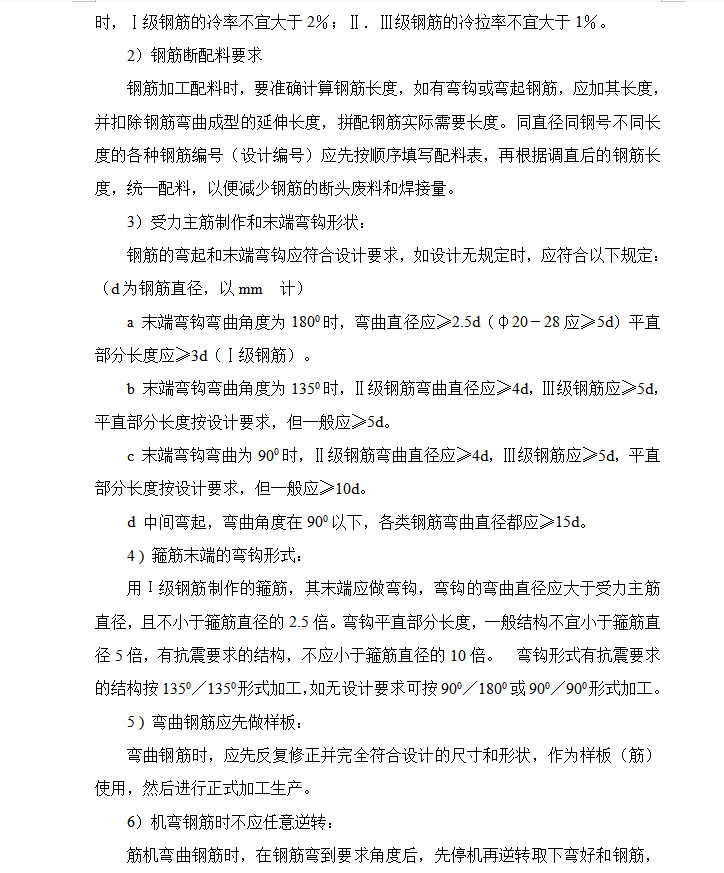 时，Ⅰ级钢筋的冷率不宜大于 2%；Ⅱ．Ⅲ级钢筋的冷拉率不宜大于 1%。

2）钢筋断配料要求

钢筋加工配料时，要准确计算钢筋长度，如有弯钩或弯起钢筋，应加其长度，并扣除钢筋弯曲成型的延伸长度，拼配钢筋实际需要长度。同直径同钢号不同长度的各种钢筋编号（设计编号）应先按顺序填写配料表，再根据调直后的钢筋长度，统一配料，以便减少钢筋的断头废料和焊接量。

3）受力主筋制作和末端弯钩形状：

钢筋的弯起和末端弯钩应符合设计要求，如设计无规定时，应符合以下规定：（d 为钢筋直径，以 mm 计）

a 末端弯钩弯曲角度为 $180^0$ 时，弯曲直径应≥2.5d（φ20－28 应≥5d）平直部分长度应≥3d（Ⅰ级钢筋）。

b 末端弯钩弯曲角度为 $135^0$ 时，Ⅱ级钢筋弯曲直径应≥4d，Ⅲ级钢筋应≥5d，平直部分长度按设计要求，但一般应≥5d。

c 末端弯钩弯曲为 $90^0$ 时，Ⅱ级钢筋弯曲直径应≥4d，Ⅲ级钢筋应≥5d，平直部分长度按设计要求，但一般应≥10d。

d 中间弯起，弯曲角度在 $90^0$ 以下，各类钢筋弯曲直径都应≥15d。

4）箍筋末端的弯钩形式：

用Ⅰ级钢筋制作的箍筋，其末端应做弯钩，弯钩的弯曲直径应大于受力主筋直径，且不小于箍筋直径的 2.5 倍。弯钩平直部分长度，一般结构不宜小于箍筋直径 5 倍，有抗震要求的结构，不应小于箍筋直径的 10 倍。 弯钩形式有抗震要求的结构按 $135^0$／$135^0$ 形式加工，如无设计要求可按 $90^0$／$180^0$ 或 $90^0$／$90^0$ 形式加工。

5）弯曲钢筋应先做样板：

弯曲钢筋时，应先反复修正并完全符合设计的尺寸和形状，作为样板（筋）使用，然后进行正式加工生产。

6）机弯钢筋时不应任意逆转：

筋机弯曲钢筋时，在钢筋弯到要求角度后，先停机再逆转取下弯好和钢筋，